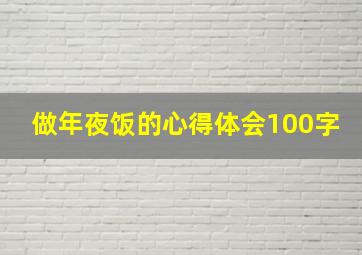 做年夜饭的心得体会100字